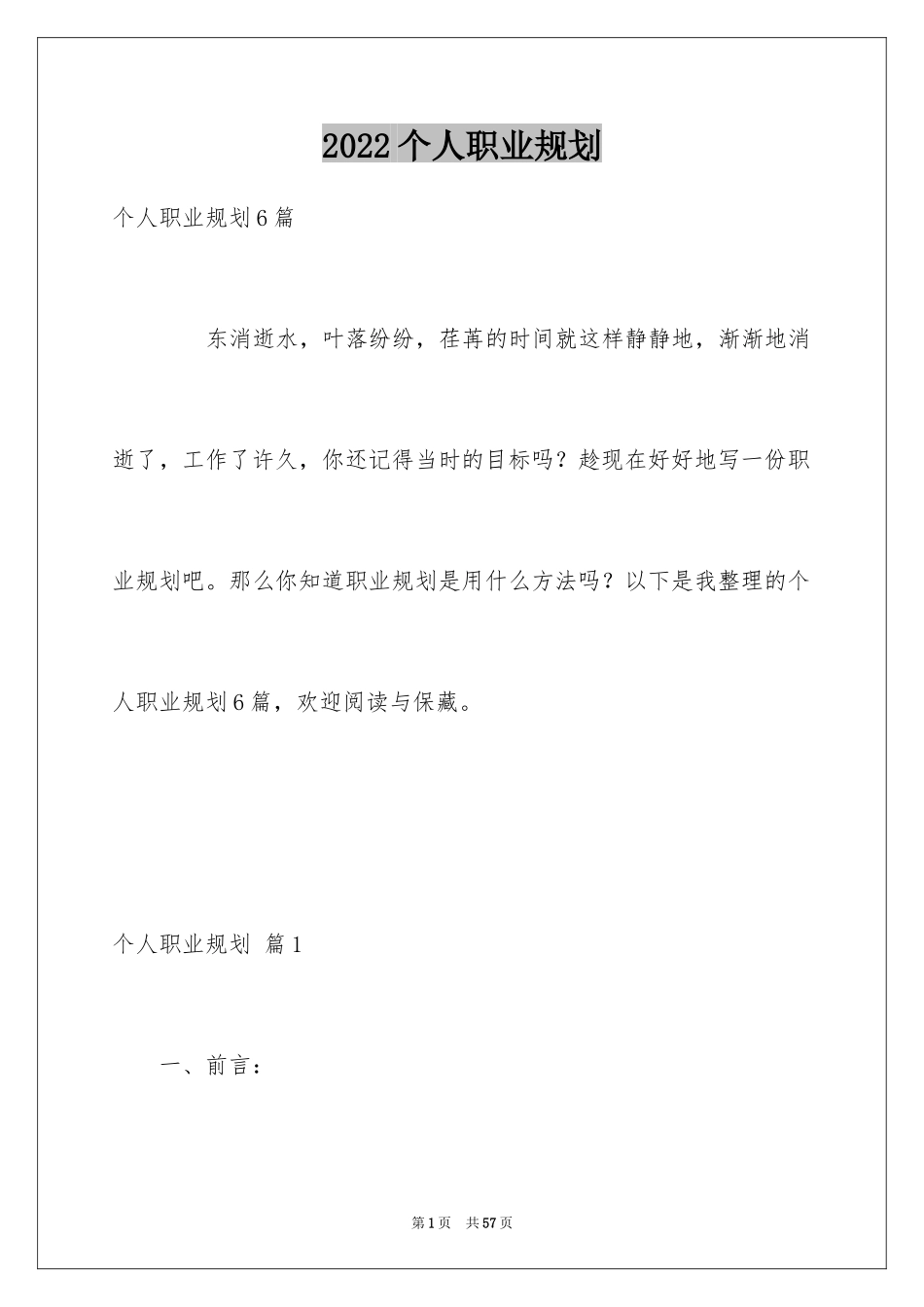 2022个人职业规划

个人职业规划6篇

东消逝水，叶落纷纷，荏苒的时间就这样静静地，渐渐地消逝了，工作了许久，你还记得当时的目标吗？趁现在好好地写一份职业规划吧。那么你知道职业规划是用什么方法吗？以下是我整理的个人职业规划6篇，欢迎阅读与保藏。

个人职业规划 篇1

一、前言：

第1页 共57页